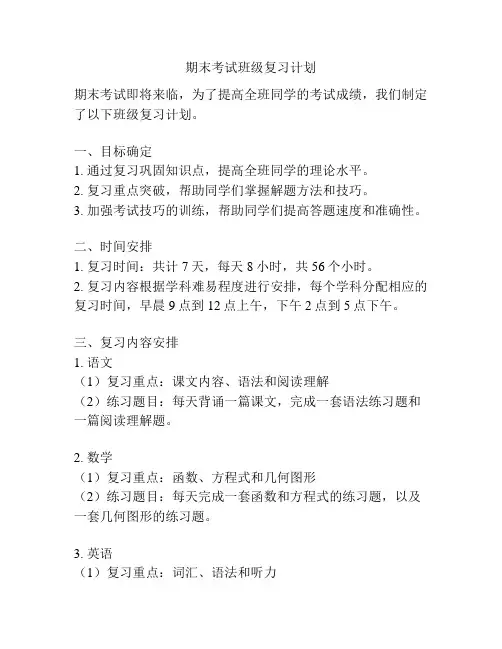 期末考试班级复习计划

期末考试即将来临，为了提高全班同学的考试成绩，我们制定了以下班级复习计划。

一、目标确定
1. 通过复习巩固知识点，提高全班同学的理论水平。
2. 复习重点突破，帮助同学们掌握解题方法和技巧。
3. 加强考试技巧的训练，帮助同学们提高答题速度和准确性。

二、时间安排
1. 复习时间：共计 7 天，每天 8 小时，共 56 个小时。
2. 复习内容根据学科难易程度进行安排，每个学科分配相应的复习时间，早晨 9 点到 12 点上午，下午 2 点到 5 点下午。

三、复习内容安排
1. 语文
（1）复习重点：课文内容、语法和阅读理解
（2）练习题目：每天背诵一篇课文，完成一套语法练习题和一篇阅读理解题。

2. 数学
（1）复习重点：函数、方程式和几何图形
（2）练习题目：每天完成一套函数和方程式的练习题，以及一套几何图形的练习题。

3. 英语
（1）复习重点：词汇、语法和听力